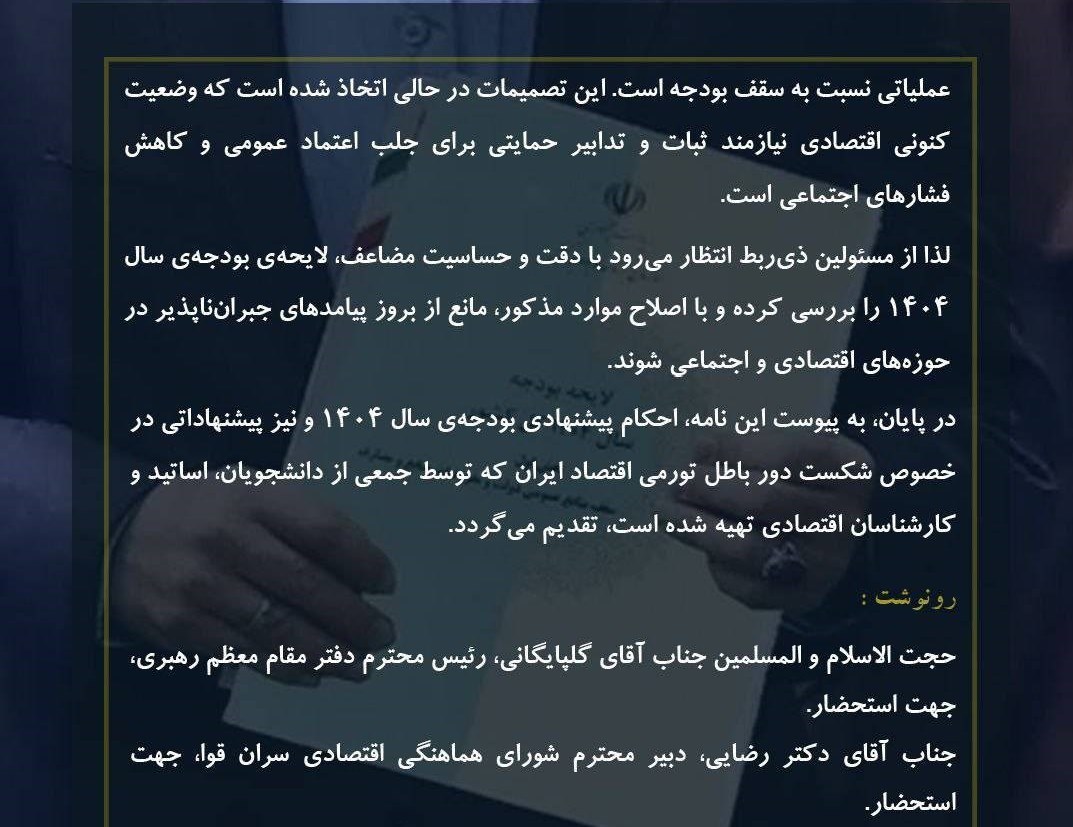 عملیاتی نسبت به سقف بودجه است. این تصمیمات در حالی اتخاذ شده است که وضعیت کنونی اقتصادی نیازمند ثبات و تدابیر حمایتی برای جلب اعتماد عمومی و کاهش فشارهای اجتماعی است.

لذا از مسئولین ذی‌ربط انتظار می‌رود با دقت و حساسیت مضاعف، لایحه‌ی بودجه‌ی سال ۱۴۰۴ را بررسی کرده و با اصلاح موارد مذکور، مانع از بروز پیامدهای جبران‌ناپذیر در حوزه‌های اقتصادی و اجتماعی شوند.

در پایان، به پیوست این نامه، احکام پیشنهادی بودجه‌ی سال ۱۴۰۴ و نیز پیشنهاداتی در خصوص شکست دور باطل تورمی اقتصاد ایران که توسط جمعی از دانشجویان، اساتید و کارشناسان اقتصادی تهیه شده است، تقدیم می‌گردد.

رونوشت :

حجت الاسلام و المسلمین جناب آقای گلپایگانی، رئیس محترم دفتر مقام معظم رهبری، جهت استحضار.

جناب آقای دکتر رضایی، دبیر محترم شورای هماهنگی اقتصادی سران قوا، جهت استحضار.